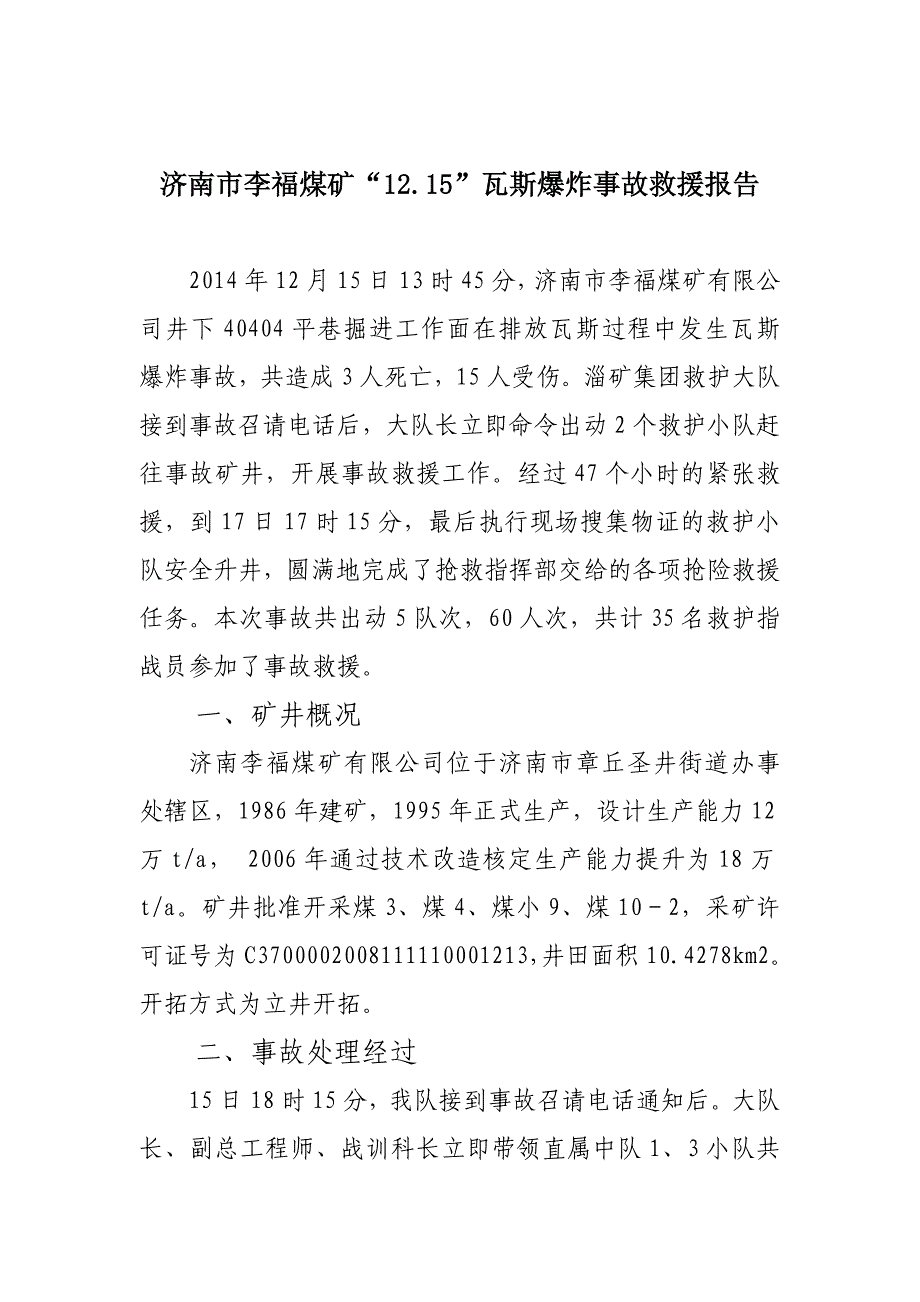 济南市李福煤矿“12.15”瓦斯爆炸事故救援报告

2014年12月15日13时45分，济南市李福煤矿有限公司井下40404平巷掘进工作面在排放瓦斯过程中发生瓦斯爆炸事故，共造成3人死亡，15人受伤。淄矿集团救护大队接到事故召请电话后，大队长立即命令出动2个救护小队赶往事故矿井，开展事故救援工作。经过47个小时的紧张救援，到17日17时15分，最后执行现场搜集物证的救护小队安全升井，圆满地完成了抢救指挥部交给的各项抢险救援任务。本次事故共出动5队次，60人次，共计35名救护指战员参加了事故救援。

一、矿井概况

济南李福煤矿有限公司位于济南市章丘圣井街道办事处辖区，1986年建矿，1995年正式生产，设计生产能力12万t/a， 2006年通过技术改造核定生产能力提升为18万t/a。矿井批准开采煤3、煤4、煤小9、煤10－2，采矿许可证号为C3700002008111110001213,井田面积10.4278km2。开拓方式为立井开拓。

二、事故处理经过

15日18时15分，我队接到事故召请电话通知后。大队长、副总工程师、战训科长立即带领直属中队1、3小队共